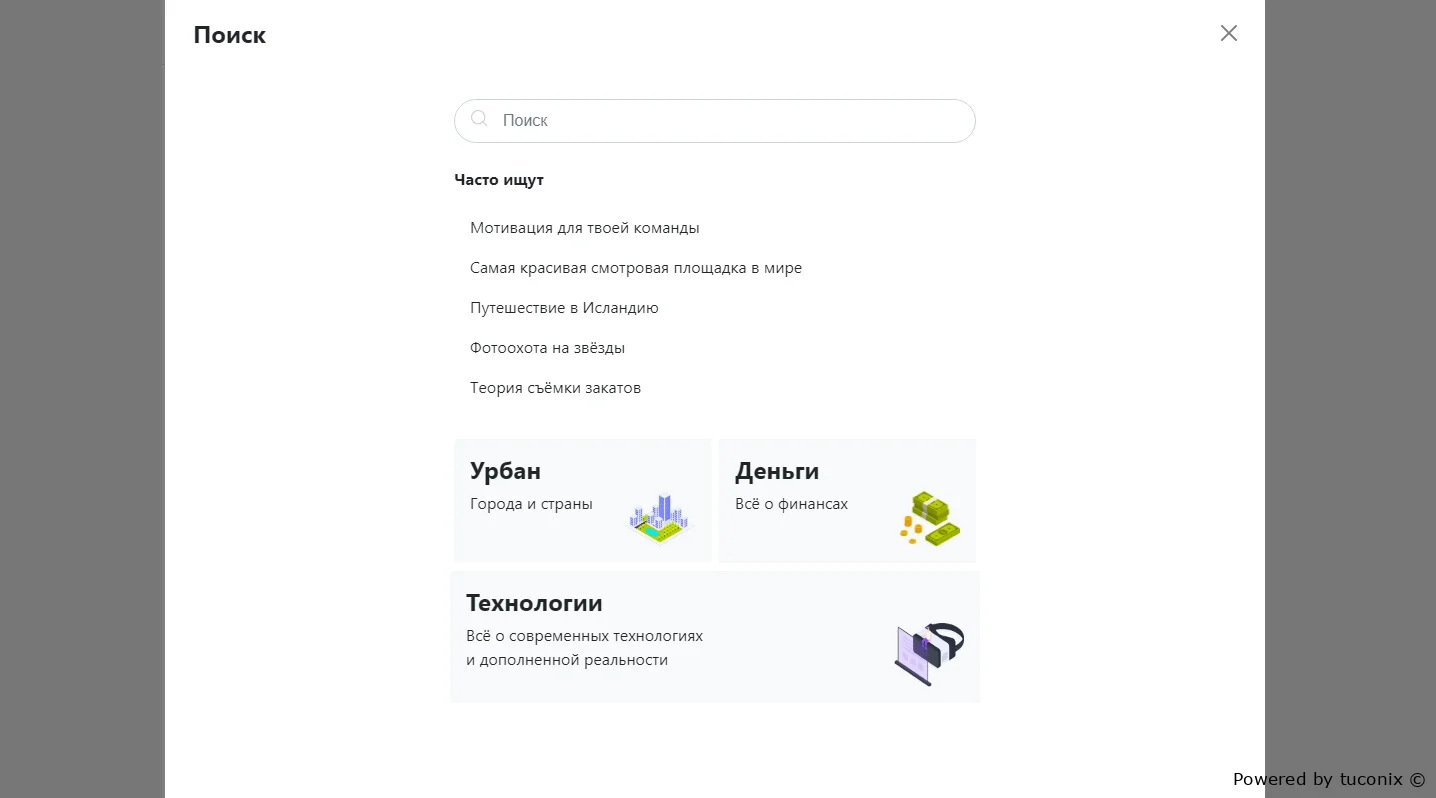 Поиск

Поиск

Часто ищут

Мотивация для твоей команды

Самая красивая смотровая площадка в мире

Путешествие в Исландию

Фотоохота на звёзды

Теория съёмки закатов

Урбан
Города и страны

Деньги
Всё о финансах

Технологии
Всё о современных технологиях и дополненной реальности

Powered by tuconix ©